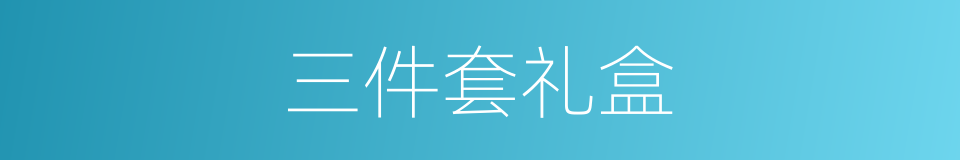 三件套礼盒